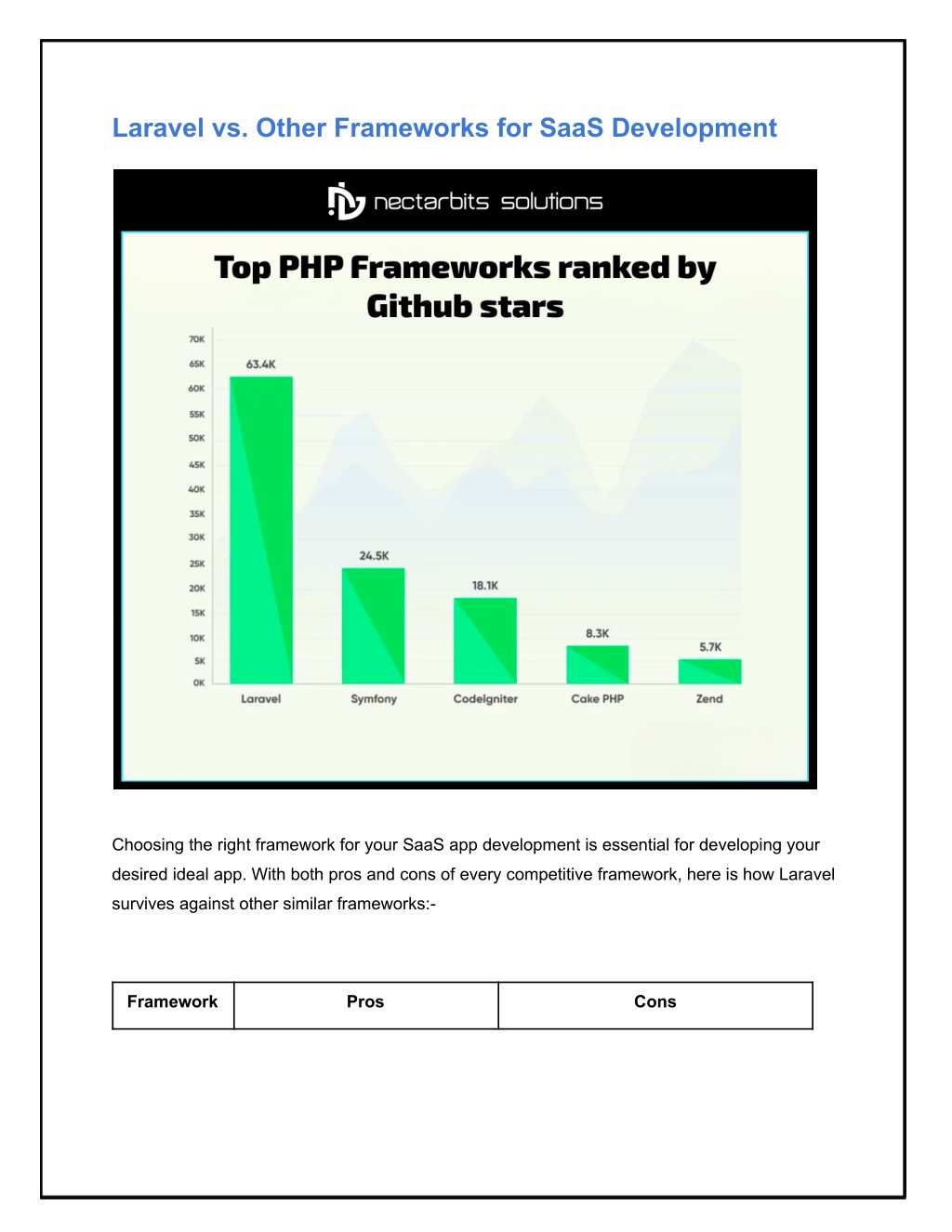 Laravel vs. Other Frameworks for SaaS Development

nectarbits solutions

Top PHP Frameworks ranked by Github stars

70K
65K
60K
55K
50K
45K
40K
35K
30K
25K
20K
15K
10K
5K
0K

63.4K
24.5K
18.1K
8.3K
5.7K

Laravel
Symfony
CodeIgniter
Cake PHP
Zend

Choosing the right framework for your SaaS app development is essential for developing your desired ideal app. With both pros and cons of every competitive framework, here is how Laravel survives against other similar frameworks:-

| Framework | Pros | Cons |
|---|---|---|